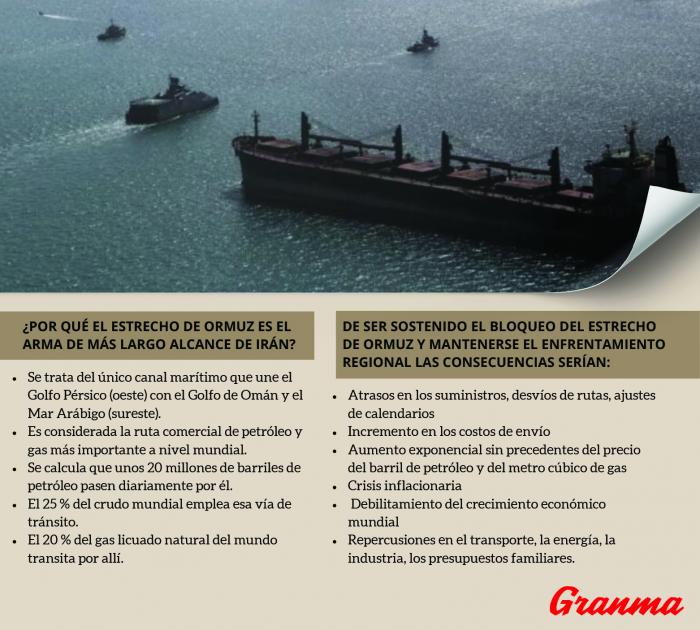 ¿POR QUÉ EL ESTRECHO DE ORMUZ ES EL ARMA DE MÁS LARGO ALCANCE DE IRÁN?

• Se trata del único canal marítimo que une el Golfo Pérsico (oeste) con el Golfo de Omán y el Mar Arábigo (sureste).
• Es considerada la ruta comercial de petróleo y gas más importante a nivel mundial.
• Se calcula que unos 20 millones de barriles de petróleo pasen diariamente por él.
• El 25 % del crudo mundial emplea esa vía de tránsito.
• El 20 % del gas licuado natural del mundo transita por allí.

DE SER SOSTENIDO EL BLOQUEO DEL ESTRECHO DE ORMUZ Y MANTENERSE EL ENFRENTAMIENTO REGIONAL LAS CONSECUENCIAS SERÍAN:

• Atrasos en los suministros, desvíos de rutas, ajustes de calendarios
• Incremento en los costos de envío
• Aumento exponencial sin precedentes del precio del barril de petróleo y del metro cúbico de gas
• Crisis inflacionaria
• Debilitamiento del crecimiento económico mundial
• Repercusiones en el transporte, la energía, la industria, los presupuestos familiares.

Granma